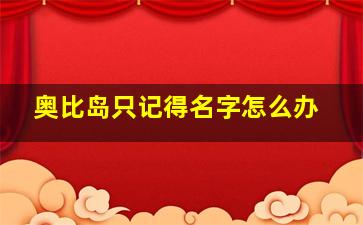 奥比岛只记得名字怎么办